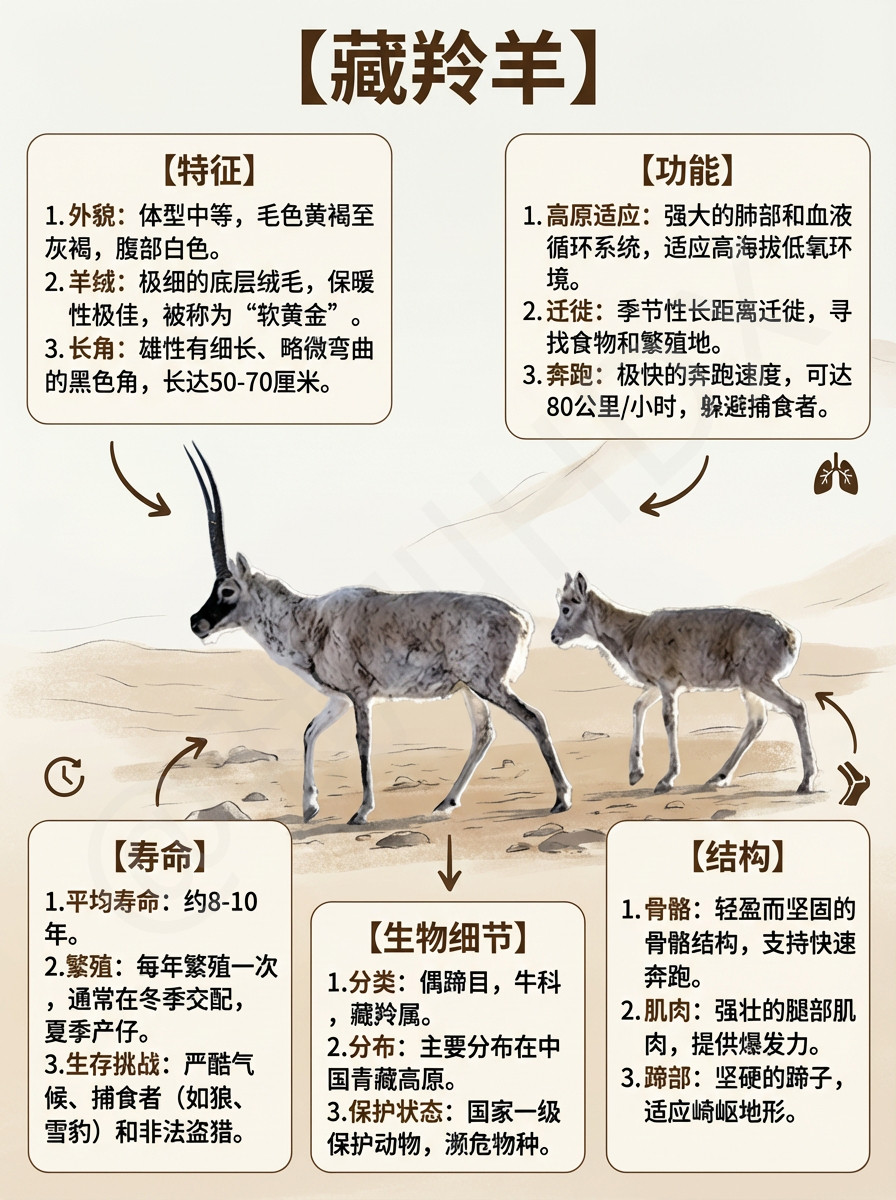 【藏羚羊】

【特征】
1. 外貌：体型中等，毛色黄褐至灰褐，腹部白色。
2. 羊绒：极细的底层绒毛，保暖性极佳，被称为“软黄金”。
3. 长角：雄性有细长、略微弯曲的黑色角，长达50-70厘米。

【功能】
1. 高原适应：强大的肺部和血液循环系统，适应高海拔低氧环境。
2. 迁徙：季节性长距离迁徙，寻找食物和繁殖地。
3. 奔跑：极快的奔跑速度，可达80公里/小时，躲避捕食者。

【寿命】
1. 平均寿命：约8-10年。
2. 繁殖：每年繁殖一次，通常在冬季交配，夏季产仔。
3. 生存挑战：严酷气候、捕食者（如狼、雪豹）和非法盗猎。

【生物细节】
1. 分类：偶蹄目，牛科，藏羚属。
2. 分布：主要分布在中国青藏高原。
3. 保护状态：国家一级保护动物，濒危物种。

【结构】
1. 骨骼：轻盈而坚固的骨骼结构，支持快速奔跑。
2. 肌肉：强壮的腿部肌肉，提供爆发力。
3. 蹄部：坚硬的蹄子，适应崎岖地形。